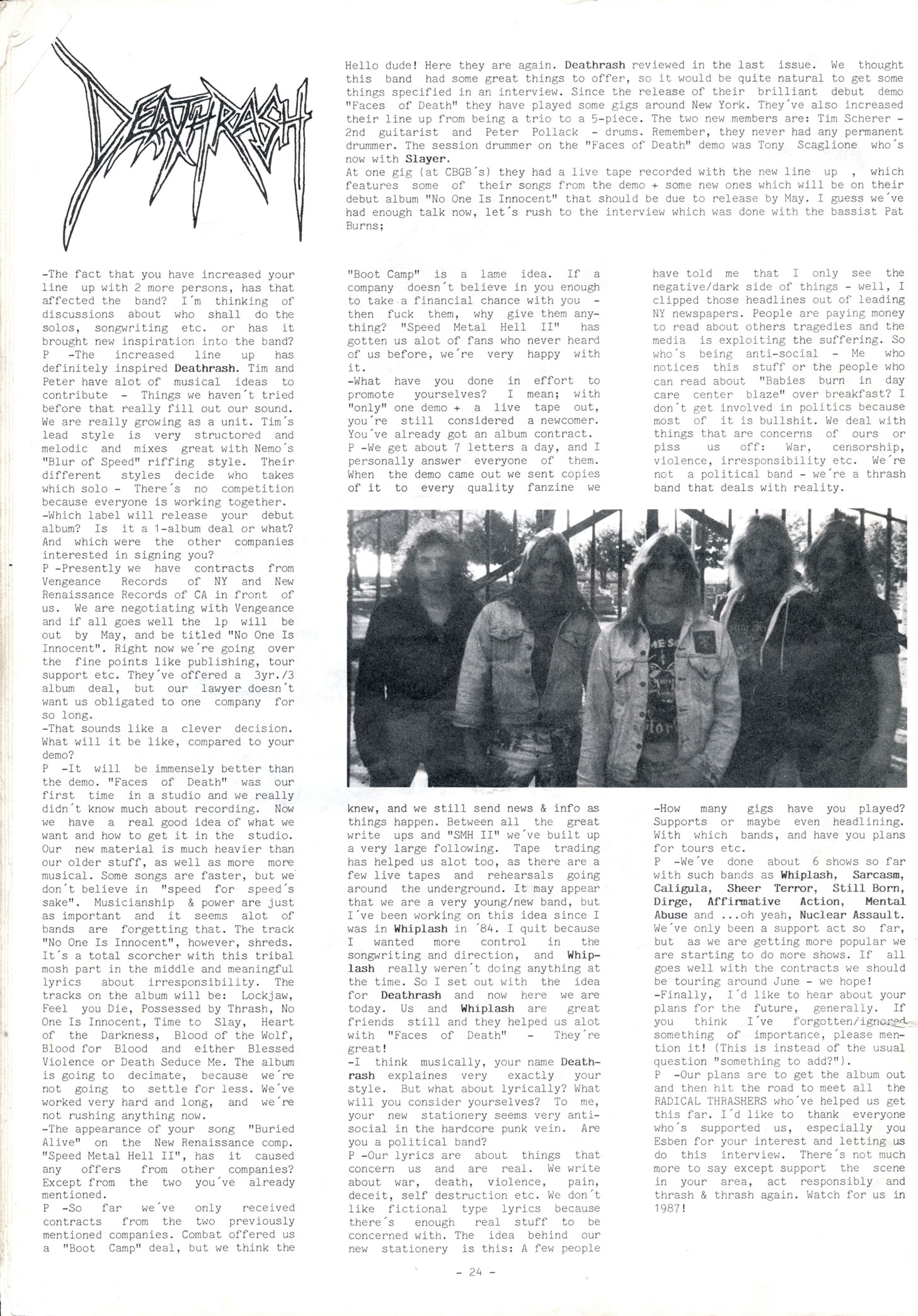 DEATHRASH

Hello dude! Here they are again. Deathrash reviewed in the last issue. We thought this band had some great things to offer, so it would be quite natural to get some things specified in an interview. Since the release of their brilliant debut demo "Faces of Death" they have played some gigs around New York. They´ve also increased their line up from being a trio to a 5-piece. The two new members are: Tim Scherer - 2nd guitarist and Peter Pollack - drums. Remember, they never had any permanent drummer. The session drummer on the "Faces of Death" demo was Tony Scaglione who´s now with Slayer.
At one gig (at CBGB´s) they had a live tape recorded with the new line up , which features some of their songs from the demo + some new ones which will be on their debut album "No One Is Innocent" that should be due to release by May. I guess we´ve had enough talk now, let´s rush to the interview which was done with the bassist Pat Burns;

-The fact that you have increased your line up with 2 more persons, has that affected the band? I´m thinking of discussions about who shall do the solos, songwriting etc. or has it brought new inspiration into the band?
P -The increased line up has definitely inspired Deathrash. Tim and Peter have alot of musical ideas to contribute - Things we haven´t tried before that really fill out our sound. We are really growing as a unit. Tim´s lead style is very structored and melodic and mixes great with Nemo´s "Blur of Speed" riffing style. Their different styles decide who takes which solo - There´s no competition because everyone is working together.
-Which label will release your debut album? Is it a 1-album deal or what? And which were the other companies interested in signing you?
P -Presently we have contracts from Vengeance Records of NY and New Renaissance Records of CA in front of us. We are negotiating with Vengeance and if all goes well the lp will be out by May, and be titled "No One Is Innocent". Right now we´re going over the fine points like publishing, tour support etc. They´ve offered a 3yr./3 album deal, but our lawyer doesn´t want us obligated to one company for so long.
-That sounds like a clever decision. What will it be like, compared to your demo?
P -It will be immensely better than the demo. "Faces of Death" was our first time in a studio and we really didn´t know much about recording. Now we have a real good idea of what we want and how to get it in the studio. Our new material is much heavier than our older stuff, as well as more more musical. Some songs are faster, but we don´t believe in "speed for speed´s sake". Musicianship & power are just as important and it seems alot of bands are forgetting that. The track "No One Is Innocent", however, shreds. It´s a total scorcher with this tribal mosh part in the middle and meaningful lyrics about irresponsibility. The tracks on the album will be: Lockjaw, Feel you Die, Possessed by Thrash, No One Is Innocent, Time to Slay, Heart of the Darkness, Blood of the Wolf, Blood for Blood and either Blessed Violence or Death Seduce Me. The album is going to decimate, because we´re not going to settle for less. We´ve worked very hard and long, and we´re not rushing anything now.
-The appearance of your song "Buried Alive" on the New Renaissance comp. "Speed Metal Hell II", has it caused any offers from other companies? Except from the two you´ve already mentioned.
P -So far we´ve only received contracts from the two previously mentioned companies. Combat offered us a "Boot Camp" deal, but we think the "Boot Camp" is a lame idea. If a company doesn´t believe in you enough to take a financial chance with you - then fuck them, why give them anything? "Speed Metal Hell II" has gotten us alot of fans who never heard of us before, we´re very happy with it.
-What have you done in effort to promote yourselves? I mean; with "only" one demo + a live tape out, you´re still considered a newcomer. You´ve already got an album contract.
P -We get about 7 letters a day, and I personally answer everyone of them. When the demo came out we sent copies of it to every quality fanzine we knew, and we still send news & info as things happen. Between all the great write ups and "SMH II" we´ve built up a very large following. Tape trading has helped us alot too, as there are a few live tapes and rehearsals going around the underground. It may appear that we are a very young/new band, but I´ve been working on this idea since I was in Whiplash in ´84. I quit because I wanted more control in the songwriting and direction, and Whiplash really weren´t doing anything at the time. So I set out with the idea for Deathrash and now here we are today. Us and Whiplash are great friends still and they helped us alot with "Faces of Death" - They´re great!
-I think musically, your name Deathrash explaines very exactly your style. But what about lyrically? What will you consider yourselves? To me, your new stationery seems very anti-social in the hardcore punk vein. Are you a political band?
P -Our lyrics are about things that concern us and are real. We write about war, death, violence, pain, deceit, self destruction etc. We don´t like fictional type lyrics because there´s enough real stuff to be concerned with. The idea behind our new stationery is this: A few people have told me that I only see the negative/dark side of things - well, I clipped those headlines out of leading NY newspapers. People are paying money to read about others tragedies and the media is exploiting the suffering. So who´s being anti-social - Me who notices this stuff or the people who can read about "Babies burn in day care center blaze" over breakfast? I don´t get involved in politics because most of it is bullshit. We deal with things that are concerns of ours or piss us off: War, censorship, violence, irresponsibility etc. We´re not a political band - we´re a thrash band that deals with reality.
-How many gigs have you played? Supports or maybe even headlining. With which bands, and have you plans for tours etc.
P -We´ve done about 6 shows so far with such bands as Whiplash, Sarcasm, Caligula, Sheer Terror, Still Born, Dirge, Affirmative Action, Mental Abuse and ...oh yeah, Nuclear Assault. We´ve only been a support act so far, but as we are getting more popular we are starting to do more shows. If all goes well with the contracts we should be touring around June - we hope!
-Finally, I´d like to hear about your plans for the future, generally. If you think I´ve forgotten/ignored something of importance, please mention it! (This is instead of the usual question "something to add?").
P -Our plans are to get the album out and then hit the road to meet all the RADICAL THRASHERS who´ve helped us get this far. I´d like to thank everyone who´s supported us, especially you Esben for your interest and letting us do this interview. There´s not much more to say except support the scene in your area, act responsibly and thrash & thrash again. Watch for us in 1987!

- 24 -